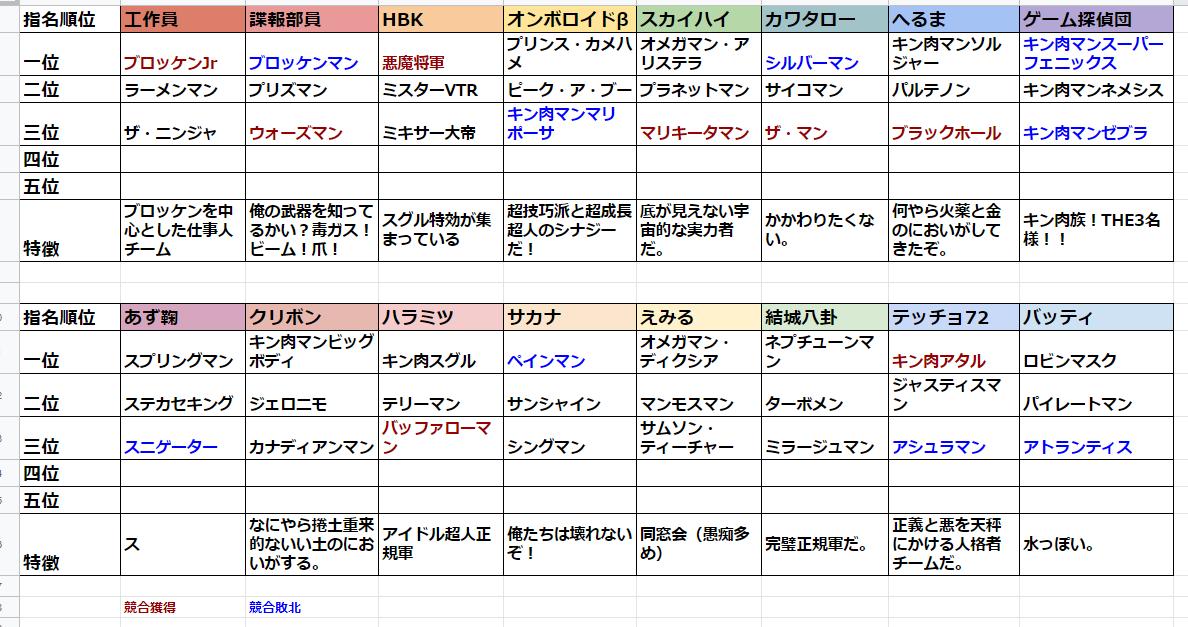 | 指名順位 | 工作員 | 諜報部員 | HBK | オンボロイドβ | スカイハイ | カワタロー | へるま | ゲーム探偵団 |
|---|---|---|---|---|---|---|---|---|
| 一位 | ブロッケンJr | ブロッケンマン | 悪魔将軍 | プリンス・カメハメ | オメガマン・アリステラ | シルバーマン | キン肉マンソルジャー | キン肉マンスーパーフェニックス |
| 二位 | ラーメンマン | プリズマン | ミスターVTR | ピーク・ア・ブー | プラネットマン | サイコマン | パルテノン | キン肉マンネメシス |
| 三位 | ザ・ニンジャ | ウォーズマン | ミキサー大帝 | キン肉マンマリポーサ | マリキータマン | ザ・マン | ブラックホール | キン肉マンゼブラ |
| 四位 | | | | | | | | |
| 五位 | | | | | | | | |
| 特徴 | ブロッケンを中心とした仕事人チーム | 俺の武器を知ってるかい？毒ガス！ビーム！爪！ | スグル特効が集まっている | 超技巧派と超成長超人のシナジーだ！ | 底が見えない宇宙的な実力者だ。 | かかわりたくない。 | 何やら火薬と金のにおいがしてきたぞ。 | キン肉族！THE3名様！！ |

| 指名順位 | あず鞠 | クリボン | ハラミツ | サカナ | えみる | 結城八卦 | テッチョ72 | バッティ |
|---|---|---|---|---|---|---|---|---|
| 一位 | スプリングマン | キン肉マンビッグボディ | キン肉スグル | ペインマン | オメガマン・ディクシア | ネプチューンマン | キン肉アタル | ロビンマスク |
| 二位 | ステカセキング | ジェロニモ | テリーマン | サンシャイン | マンモスマン | ターボメン | ジャスティスマン | パイレートマン |
| 三位 | スニゲーター | カナディアンマン | バッファローマン | シングマン | サムソン・ティーチャー | ミラージュマン | アシュラマン | アトランティス |
| 四位 | | | | | | | | |
| 五位 | | | | | | | | |
| 特徴 | ス | なにやら捲土重来的ないい土のにおいがする。 | アイドル超人正規軍 | 俺たちは壊れないぞ！ | 同窓会（愚痴多め） | 完璧正規軍だ。 | 正義と悪を天秤にかける人格者チームだ。 | 水っぽい。 |

競合獲得　競合敗北